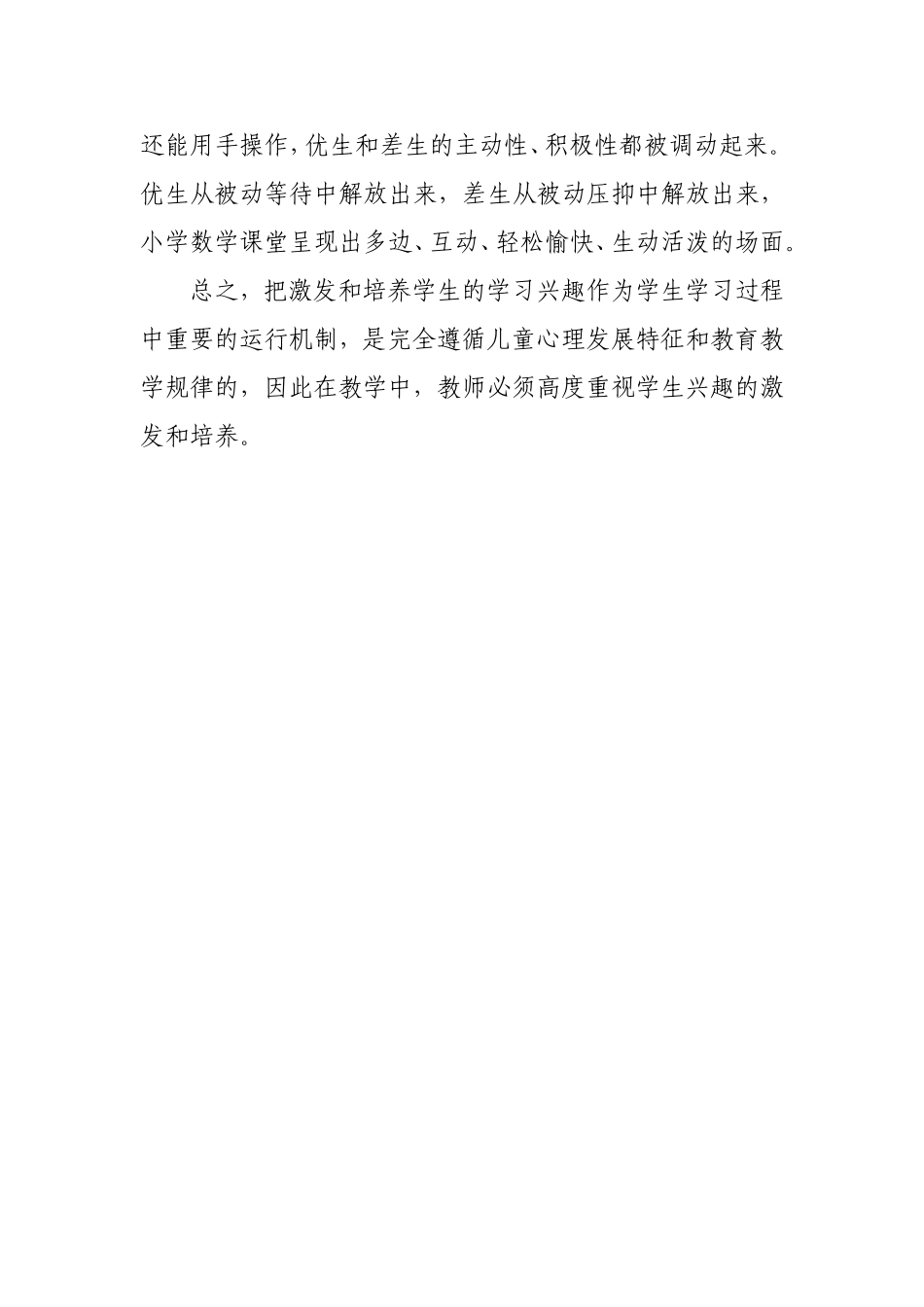 还能用手操作,优生和差生的主动性、积极性都被调动起来。优生从被动等待中解放出来，差生从被动压抑中解放出来，小学数学课堂呈现出多边、互动、轻松愉快、生动活泼的场面。

总之，把激发和培养学生的学习兴趣作为学生学习过程中重要的运行机制，是完全遵循儿童心理发展特征和教育教学规律的，因此在教学中，教师必须高度重视学生兴趣的激发和培养。